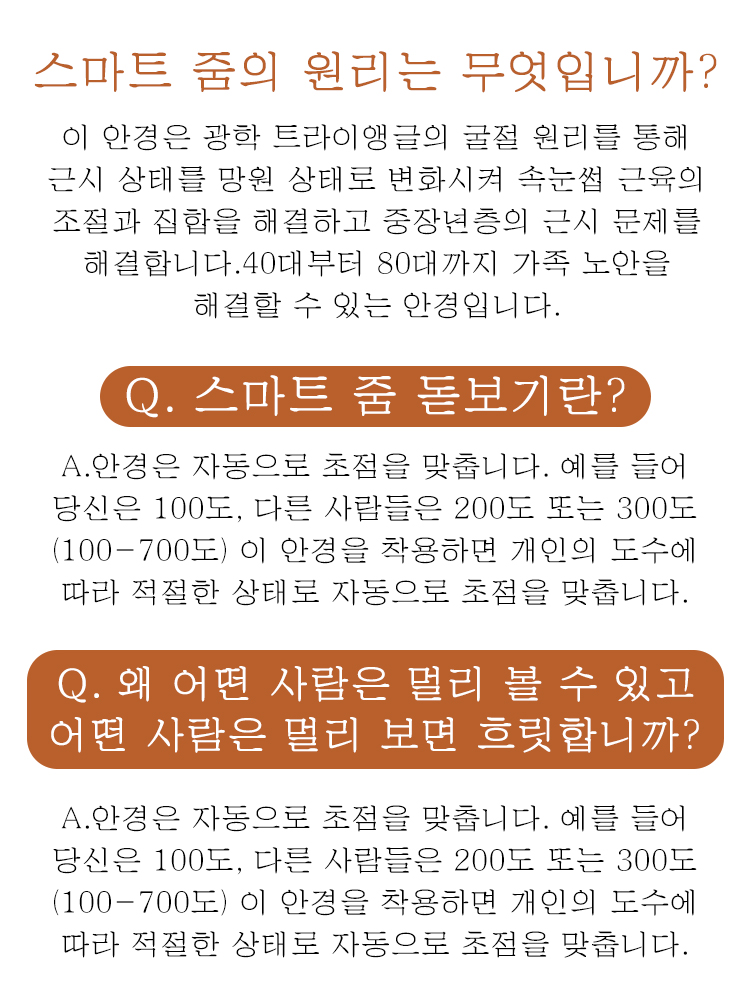 스마트 줌의 원리는 무엇입니까?

이 안경은 광학 트라이앵글의 굴절 원리를 통해 근시 상태를 망원 상태로 변화시켜 속눈썹 근육의 조절과 집합을 해결하고 중장년층의 근시 문제를 해결합니다.40대부터 80대까지 가족 노안을 해결할 수 있는 안경입니다.

Q. 스마트 줌 돋보기란?

A.안경은 자동으로 초점을 맞춥니다. 예를 들어 당신은 100도, 다른 사람들은 200도 또는 300도 (100-700도) 이 안경을 착용하면 개인의 도수에 따라 적절한 상태로 자동으로 초점을 맞춥니다.

Q. 왜 어떤 사람은 멀리 볼 수 있고 어떤 사람은 멀리 보면 흐릿합니까?

A.안경은 자동으로 초점을 맞춥니다. 예를 들어 당신은 100도, 다른 사람들은 200도 또는 300도 (100-700도) 이 안경을 착용하면 개인의 도수에 따라 적절한 상태로 자동으로 초점을 맞춥니다.